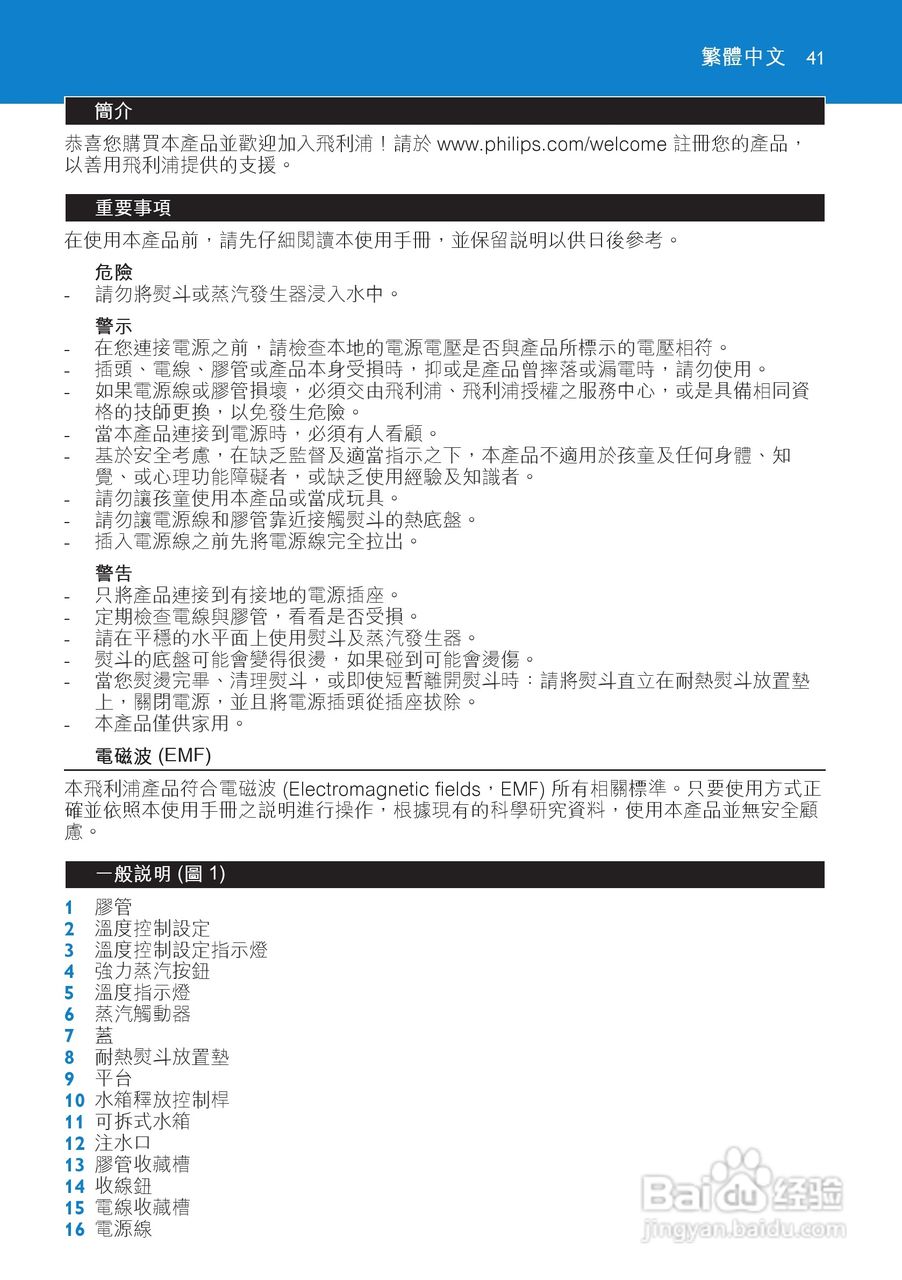 繁體中文 41

簡介

恭喜您購買本產品並歡迎加入飛利浦！請於 www.philips.com/welcome 註冊您的產品，以善用飛利浦提供的支援。

重要事項

在使用本產品前，請先仔細閱讀本使用手冊，並保留說明以供日後參考。

危險
- 請勿將熨斗或蒸汽發生器浸入水中。

警示
- 在您連接電源之前，請檢查本地的電源電壓是否與產品所標示的電壓相符。
- 插頭、電線、膠管或產品本身受損時，抑或是產品曾摔落或漏電時，請勿使用。
- 如果電源線或膠管損壞，必須交由飛利浦、飛利浦授權之服務中心，或是具備相同資格的技師更換，以免發生危險。
- 當本產品連接到電源時，必須有人看顧。
- 基於安全考慮，在缺乏監督及適當指示之下，本產品不適用於孩童及任何身體、知覺、或心理功能障礙者，或缺乏使用經驗及知識者。
- 請勿讓孩童使用本產品或當成玩具。
- 請勿讓電源線和膠管靠近接觸熨斗的熱底盤。
- 插入電源線之前先將電源線完全拉出。

警告
- 只將產品連接到有接地的電源插座。
- 定期檢查電線與膠管，看看是否受損。
- 請在平穩的水平面上使用熨斗及蒸汽發生器。
- 熨斗的底盤可能會變得很燙，如果碰到可能會燙傷。
- 當您熨燙完畢、清理熨斗，或即使短暫離開熨斗時：請將熨斗直立在耐熱熨斗放置墊上，關閉電源，並且將電源插頭從插座拔除。
- 本產品僅供家用。

電磁波 (EMF)

本飛利浦產品符合電磁波 (Electromagnetic fields，EMF) 所有相關標準。只要使用方式正確並依照本使用手冊之說明進行操作，根據現有的科學研究資料，使用本產品並無安全顧慮。

一般說明 (圖 1)

1 膠管
2 溫度控制設定
3 溫度控制設定指示燈
4 強力蒸汽按鈕
5 溫度指示燈
6 蒸汽觸動器
7 蓋
8 耐熱熨斗放置墊
9 平台
10 水箱釋放控制桿
11 可拆式水箱
12 注水口
13 膠管收藏槽
14 收線鈕
15 電線收藏槽
16 電源線

Baidu 经验
jingyan.baidu.com